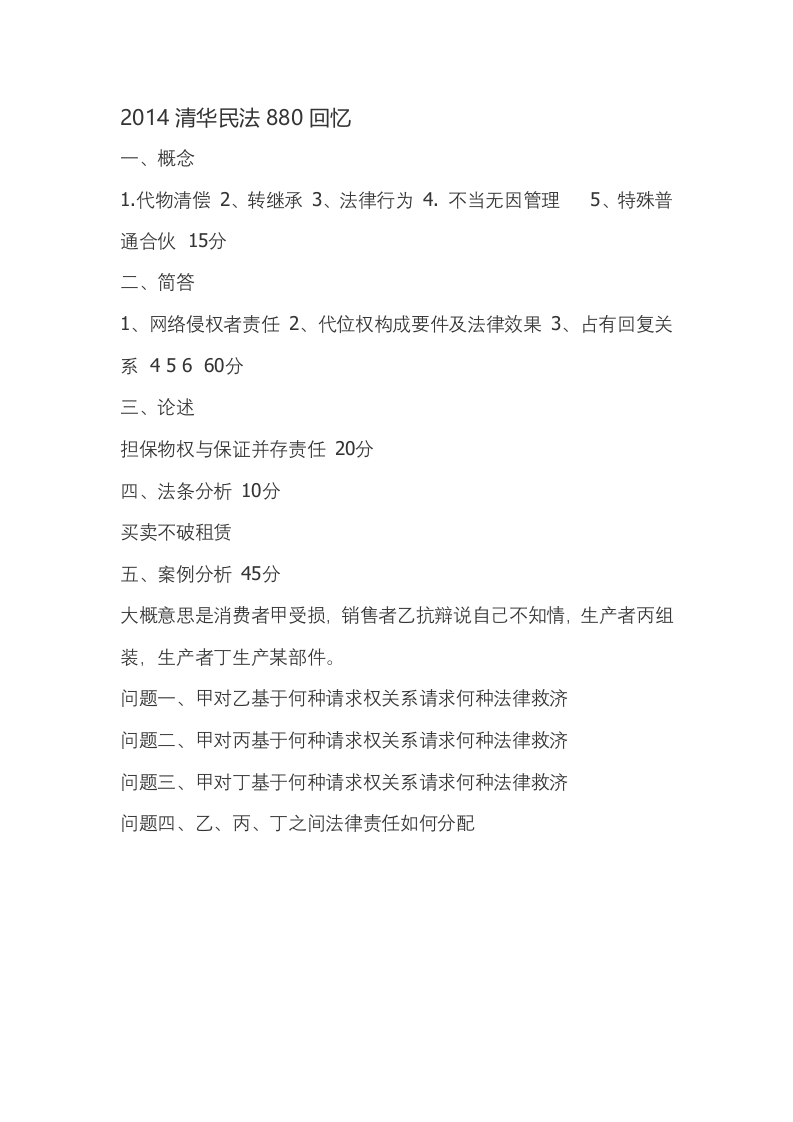 2014 清华民法 880 回忆

一、概念

1.代物清偿 2、转继承 3、法律行为 4. 不当无因管理 5、特殊普通合伙 15分

二、简答

1、网络侵权者责任 2、代位权构成要件及法律效果 3、占有回复关系 4 5 6 60分

三、论述

担保物权与保证并存责任 20分

四、法条分析 10分

买卖不破租赁

五、案例分析 45分

大概意思是消费者甲受损，销售者乙抗辩说自己不知情，生产者丙组装，生产者丁生产某部件。

问题一、甲对乙基于何种请求权关系请求何种法律救济

问题二、甲对丙基于何种请求权关系请求何种法律救济

问题三、甲对丁基于何种请求权关系请求何种法律救济

问题四、乙、丙、丁之间法律责任如何分配